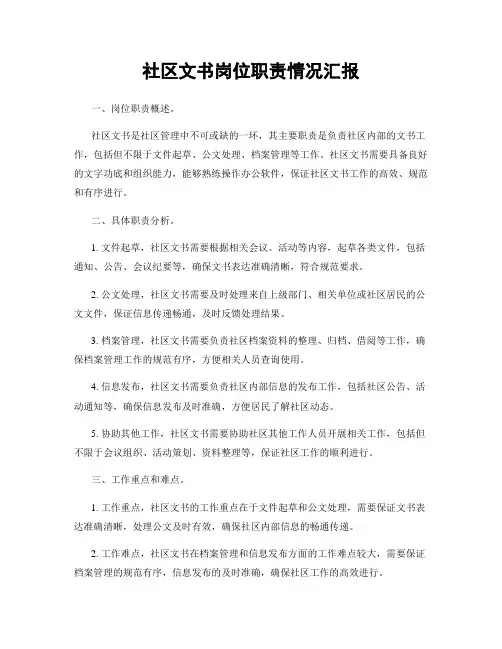 社区文书岗位职责情况汇报

一、岗位职责概述。

社区文书是社区管理中不可或缺的一环，其主要职责是负责社区内部的文书工作，包括但不限于文件起草、公文处理、档案管理等工作。社区文书需要具备良好的文字功底和组织能力，能够熟练操作办公软件，保证社区文书工作的高效、规范和有序进行。

二、具体职责分析。

1. 文件起草，社区文书需要根据相关会议、活动等内容，起草各类文件，包括通知、公告、会议纪要等，确保文书表达准确清晰，符合规范要求。

2. 公文处理，社区文书需要及时处理来自上级部门、相关单位或社区居民的公文文件，保证信息传递畅通，及时反馈处理结果。

3. 档案管理，社区文书需要负责社区档案资料的整理、归档、借阅等工作，确保档案管理工作的规范有序，方便相关人员查询使用。

4. 信息发布，社区文书需要负责社区内部信息的发布工作，包括社区公告、活动通知等，确保信息发布及时准确，方便居民了解社区动态。

5. 协助其他工作，社区文书需要协助社区其他工作人员开展相关工作，包括但不限于会议组织、活动策划、资料整理等，保证社区工作的顺利进行。

三、工作重点和难点。

1. 工作重点，社区文书的工作重点在于文件起草和公文处理，需要保证文书表达准确清晰，处理公文及时有效，确保社区内部信息的畅通传递。

2. 工作难点，社区文书在档案管理和信息发布方面的工作难点较大，需要保证档案管理的规范有序，信息发布的及时准确，确保社区工作的高效进行。